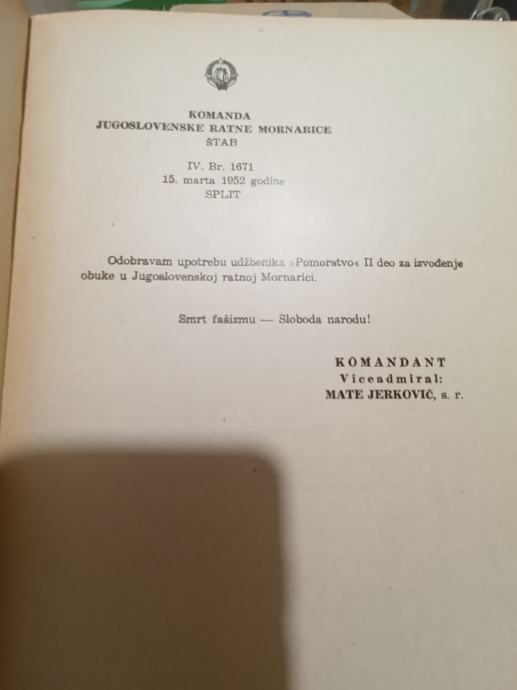 KOMANDA
JUGOSLOVENSKE RATNE MORNARICE
ŠTAB

IV. Br. 1671
15. marta 1952 godine
SPLIT

Odobravam upotrebu udžbenika »Pomorstvo« II deo za izvođenje obuke u Jugoslovenskoj ratnoj Mornarici.

Smrt fašizmu — Sloboda narodu!

KOMANDANT
Viceadmiral:
MATE JERKOVIĆ, s. r.